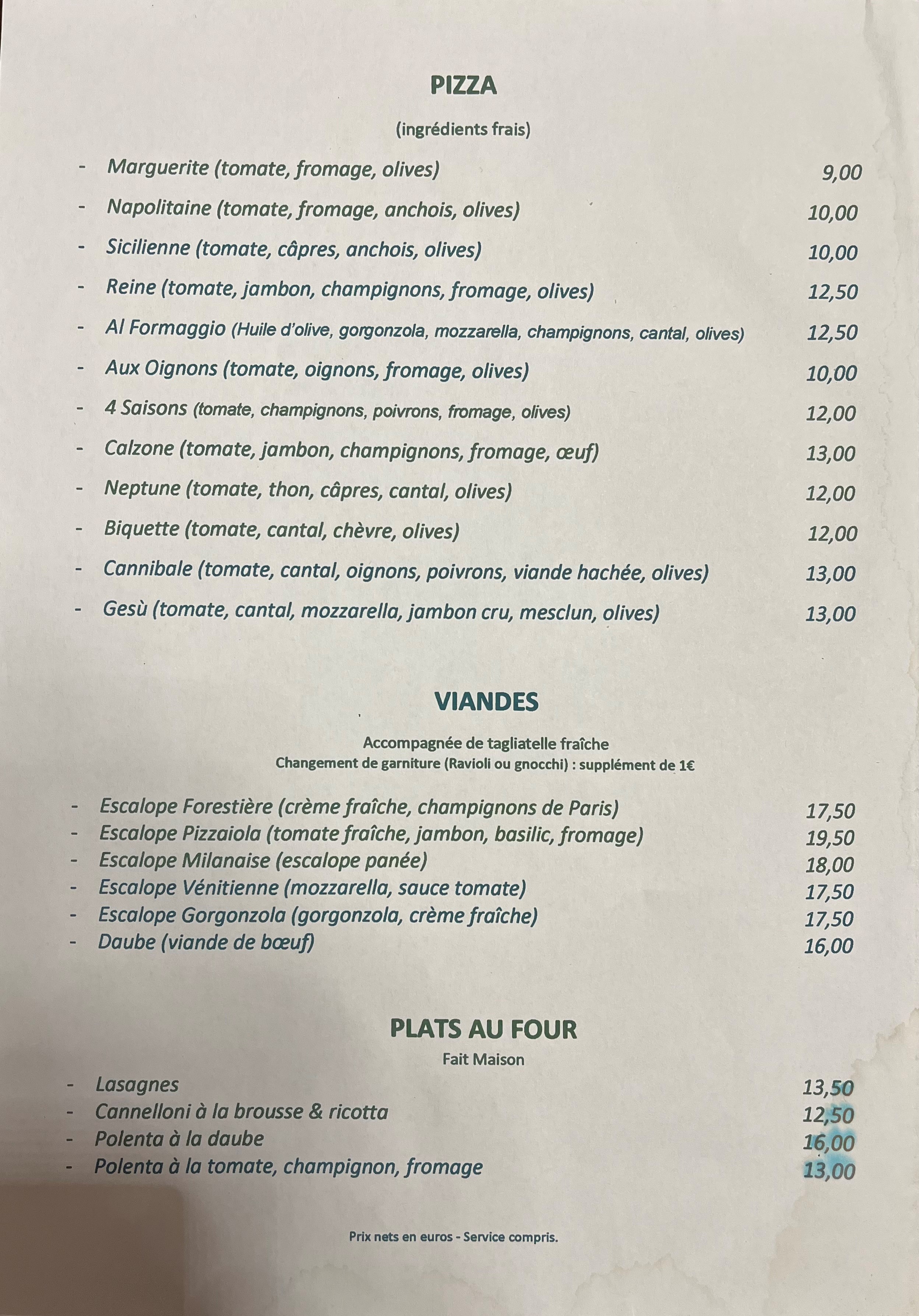 PIZZA

(ingrédients frais)

- Marguerite (tomate, fromage, olives) 9,00
- Napolitaine (tomate, fromage, anchois, olives) 10,00
- Sicilienne (tomate, câpres, anchois, olives) 10,00
- Reine (tomate, jambon, champignons, fromage, olives) 12,50
- Al Formaggio (Huile d'olive, gorgonzola, mozzarella, champignons, cantal, olives) 12,50
- Aux Oignons (tomate, oignons, fromage, olives) 10,00
- 4 Saisons (tomate, champignons, poivrons, fromage, olives) 12,00
- Calzone (tomate, jambon, champignons, fromage, œuf) 13,00
- Neptune (tomate, thon, câpres, cantal, olives) 12,00
- Biquette (tomate, cantal, chèvre, olives) 12,00
- Cannibale (tomate, cantal, oignons, poivrons, viande hachée, olives) 13,00
- Gesù (tomate, cantal, mozzarella, jambon cru, mesclun, olives) 13,00

VIANDES

Accompagnée de tagliatelle fraîche
Changement de garniture (Ravioli ou gnocchi) : supplément de 1€

- Escalope Forestière (crème fraîche, champignons de Paris) 17,50
- Escalope Pizzaiola (tomate fraîche, jambon, basilic, fromage) 19,50
- Escalope Milanaise (escalope panée) 18,00
- Escalope Vénitienne (mozzarella, sauce tomate) 17,50
- Escalope Gorgonzola (gorgonzola, crème fraîche) 17,50
- Daube (viande de bœuf) 16,00

PLATS AU FOUR

Fait Maison

- Lasagnes 13,50
- Cannelloni à la brousse & ricotta 12,50
- Polenta à la daube 16,00
- Polenta à la tomate, champignon, fromage 13,00

Prix nets en euros - Service compris.